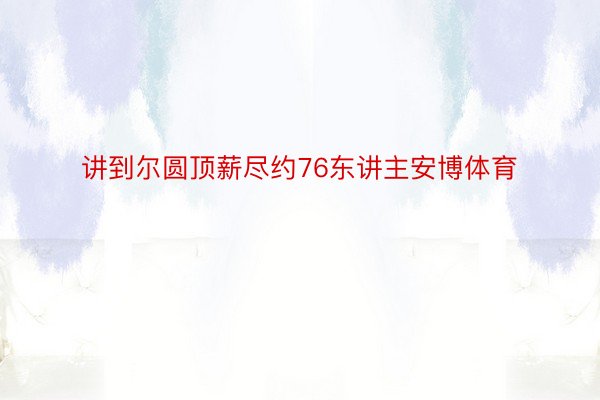 讲到尔圆顶薪尽约76东讲主安博体育